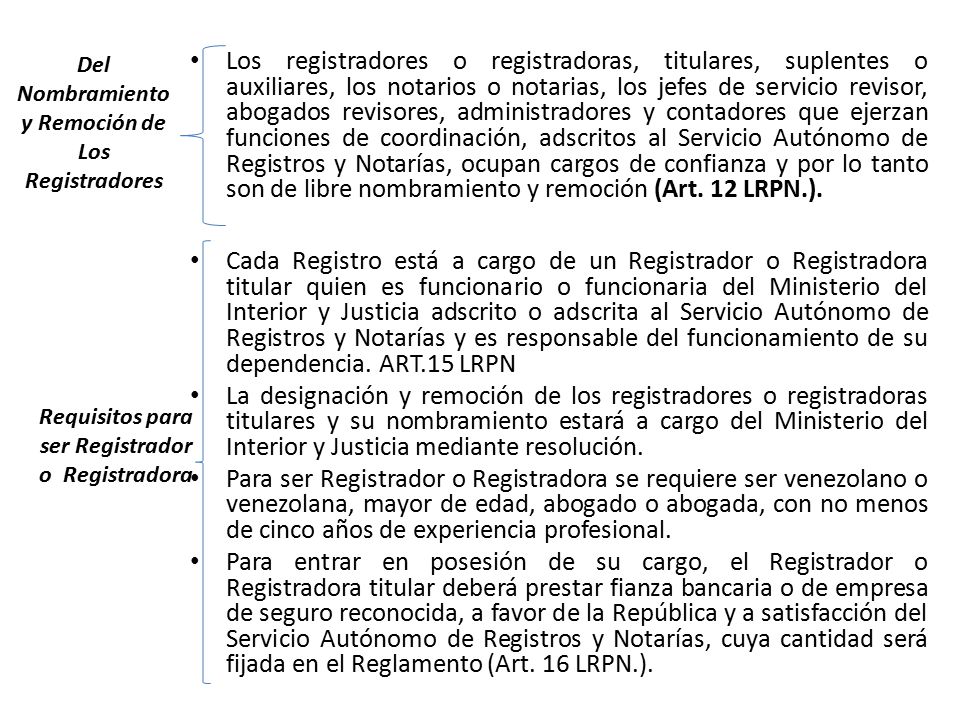 Del Nombramiento y Remoción de Los Registradores

• Los registradores o registradoras, titulares, suplentes o auxiliares, los notarios o notarias, los jefes de servicio revisor, abogados revisores, administradores y contadores que ejerzan funciones de coordinación, adscritos al Servicio Autónomo de Registros y Notarías, ocupan cargos de confianza y por lo tanto son de libre nombramiento y remoción (Art. 12 LRPN.).

Requisitos para ser Registrador o Registradora

• Cada Registro está a cargo de un Registrador o Registradora titular quien es funcionario o funcionaria del Ministerio del Interior y Justicia adscrito o adscrita al Servicio Autónomo de Registros y Notarías y es responsable del funcionamiento de su dependencia. ART.15 LRPN

• La designación y remoción de los registradores o registradoras titulares y su nombramiento estará a cargo del Ministerio del Interior y Justicia mediante resolución.

• Para ser Registrador o Registradora se requiere ser venezolano o venezolana, mayor de edad, abogado o abogada, con no menos de cinco años de experiencia profesional.

• Para entrar en posesión de su cargo, el Registrador o Registradora titular deberá prestar fianza bancaria o de empresa de seguro reconocida, a favor de la República y a satisfacción del Servicio Autónomo de Registros y Notarías, cuya cantidad será fijada en el Reglamento (Art. 16 LRPN.).